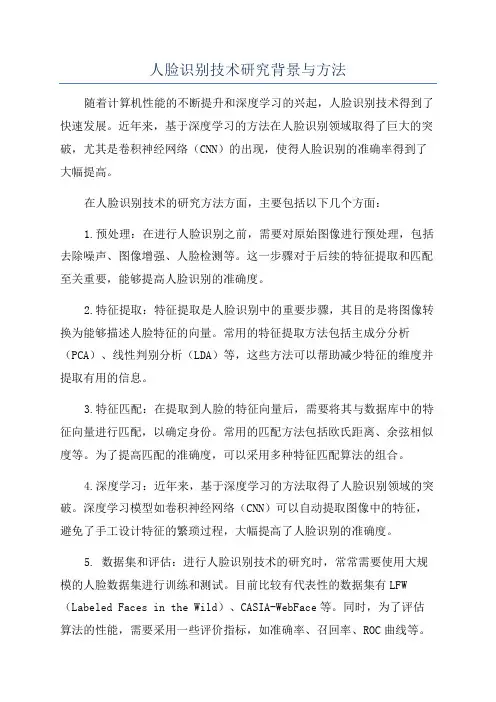 人脸识别技术研究背景与方法

随着计算机性能的不断提升和深度学习的兴起，人脸识别技术得到了快速发展。近年来，基于深度学习的方法在人脸识别领域取得了巨大的突破，尤其是卷积神经网络（CNN）的出现，使得人脸识别的准确率得到了大幅提高。

在人脸识别技术的研究方法方面，主要包括以下几个方面：

1.预处理：在进行人脸识别之前，需要对原始图像进行预处理，包括去除噪声、图像增强、人脸检测等。这一步骤对于后续的特征提取和匹配至关重要，能够提高人脸识别的准确度。

2.特征提取：特征提取是人脸识别中的重要步骤，其目的是将图像转换为能够描述人脸特征的向量。常用的特征提取方法包括主成分分析（PCA）、线性判别分析（LDA）等，这些方法可以帮助减少特征的维度并提取有用的信息。

3.特征匹配：在提取到人脸的特征向量后，需要将其与数据库中的特征向量进行匹配，以确定身份。常用的匹配方法包括欧氏距离、余弦相似度等。为了提高匹配的准确度，可以采用多种特征匹配算法的组合。

4.深度学习：近年来，基于深度学习的方法取得了人脸识别领域的突破。深度学习模型如卷积神经网络（CNN）可以自动提取图像中的特征，避免了手工设计特征的繁琐过程，大幅提高了人脸识别的准确度。

5. 数据集和评估：进行人脸识别技术的研究时，常常需要使用大规模的人脸数据集进行训练和测试。目前比较有代表性的数据集有 LFW（Labeled Faces in the Wild）、CASIA-WebFace 等。同时，为了评估算法的性能，需要采用一些评价指标，如准确率、召回率、ROC 曲线等。